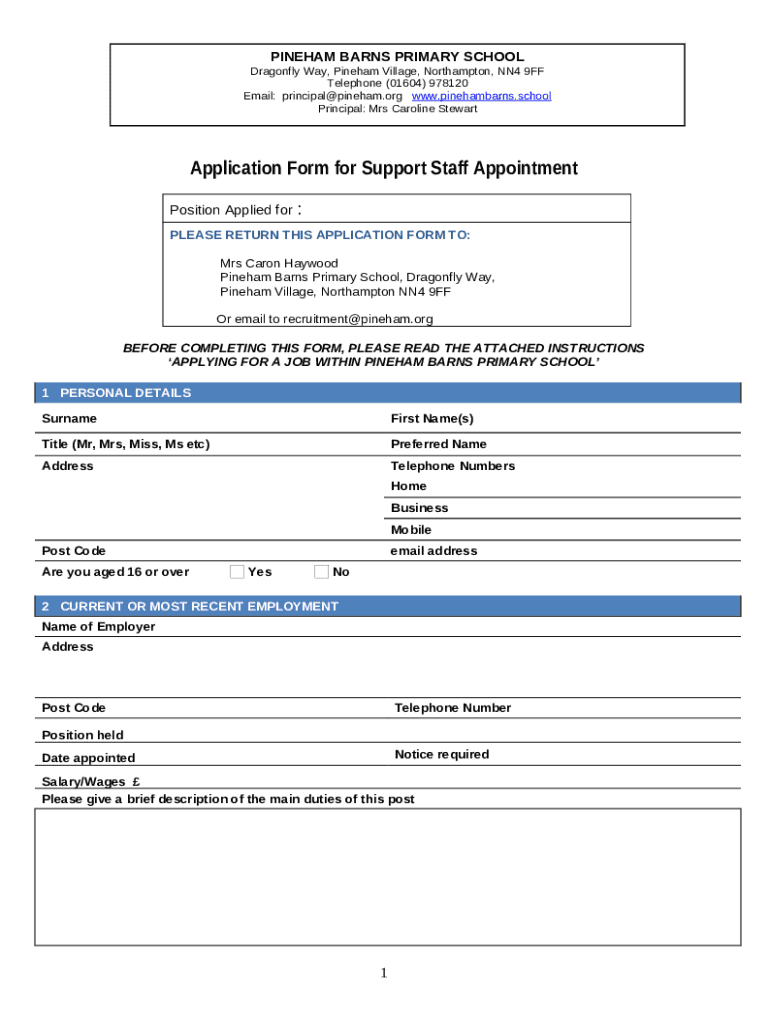 PINEHAM BARNS PRIMARY SCHOOL
Dragonfly Way, Pineham Village, Northampton, NN4 9FF
Telephone (01604) 978120
Email: principal@pineham.org www.pinehambarns.school
Principal: Mrs Caroline Stewart

Application Form for Support Staff Appointment

Position Applied for :

PLEASE RETURN THIS APPLICATION FORM TO:

Mrs Caron Haywood
Pineham Barns Primary School, Dragonfly Way,
Pineham Village, Northampton NN4 9FF

Or email to recruitment@pineham.org

BEFORE COMPLETING THIS FORM, PLEASE READ THE ATTACHED INSTRUCTIONS
'APPLYING FOR A JOB WITHIN PINEHAM BARNS PRIMARY SCHOOL'

1 PERSONAL DETAILS

Surname

First Name(s)

Title (Mr, Mrs, Miss, Ms etc)

Preferred Name

Address

Telephone Numbers

Home

Business

Mobile

Post Code

email address

Are you aged 16 or over

Yes

No

2 CURRENT OR MOST RECENT EMPLOYMENT

Name of Employer

Address

Post Code

Telephone Number

Position held

Date appointed

Notice required

Salary/Wages £

Please give a brief description of the main duties of this post

1